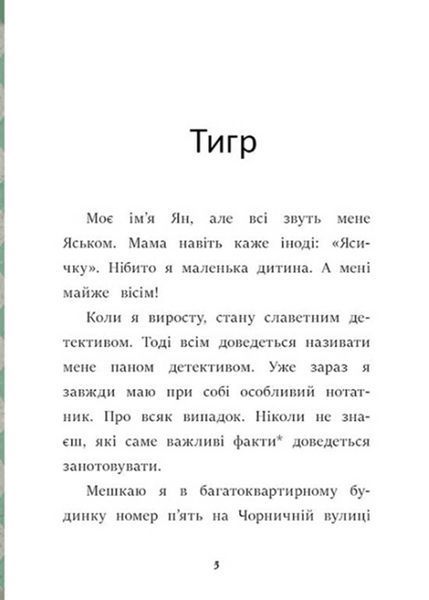 Тигр

Моє ім'я Ян, але всі звуть мене Яськом. Мама навіть каже іноді: «Ясичку». Нібито я маленька дитина. А мені майже вісім!

Коли я виросту, стану славетним детективом. Тоді всім доведеться називати мене паном детективом. Уже зараз я завжди маю при собі особливий нотатник. Про всяк випадок. Ніколи не знаєш, які саме важливі факти* доведеться занотовувати.

Мешкаю я в багатоквартирному будинку номер п'ять на Чорничній вулиці

5